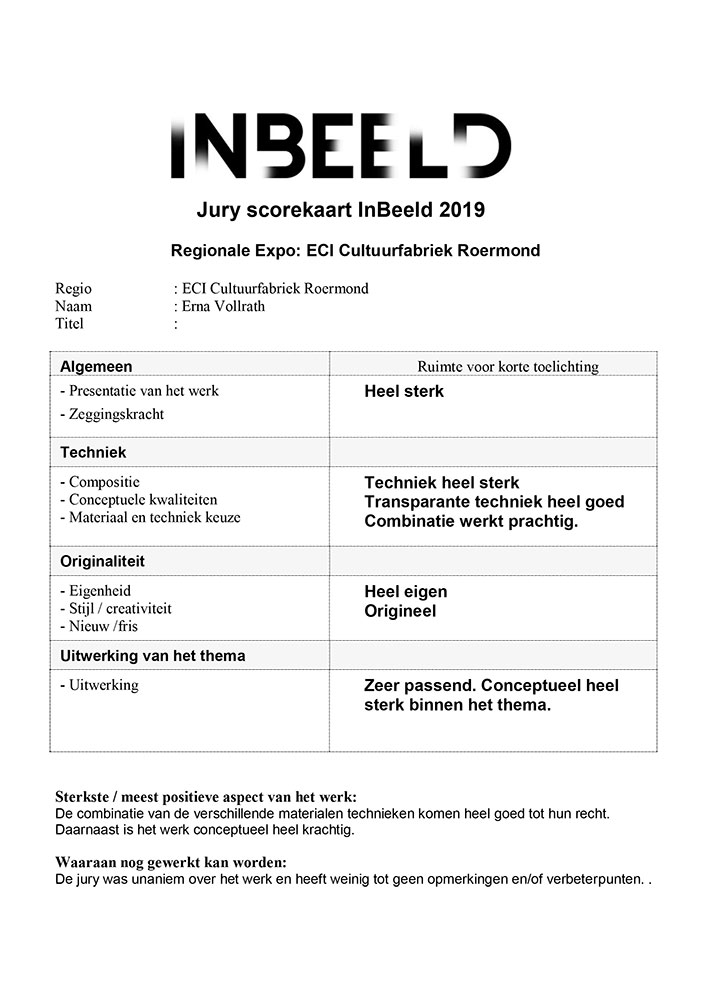 INBEELD

Jury scorekaart InBeeld 2019

Regionale Expo: ECI Cultuurfabriek Roermond

Regio : ECI Cultuurfabriek Roermond
Naam : Erna Vollrath
Titel :

| Algemeen | Ruimte voor korte toelichting |
|---|---|
| - Presentatie van het werk<br>- Zeggingskracht | Heel sterk |
| Techniek | |
| - Compositie<br>- Conceptuele kwaliteiten<br>- Materiaal en techniek keuze | Techniek heel sterk<br>Transparante techniek heel goed<br>Combinatie werkt prachtig. |
| Originaliteit | |
| - Eigenheid<br>- Stijl / creativiteit<br>- Nieuw /fris | Heel eigen<br>Origineel |
| Uitwerking van het thema | |
| - Uitwerking | Zeer passend. Conceptueel heel sterk binnen het thema. |

Sterkste / meest positieve aspect van het werk:
De combinatie van de verschillende materialen technieken komen heel goed tot hun recht. Daarnaast is het werk conceptueel heel krachtig.

Waaraan nog gewerkt kan worden:
De jury was unaniem over het werk en heeft weinig tot geen opmerkingen en/of verbeterpunten. .